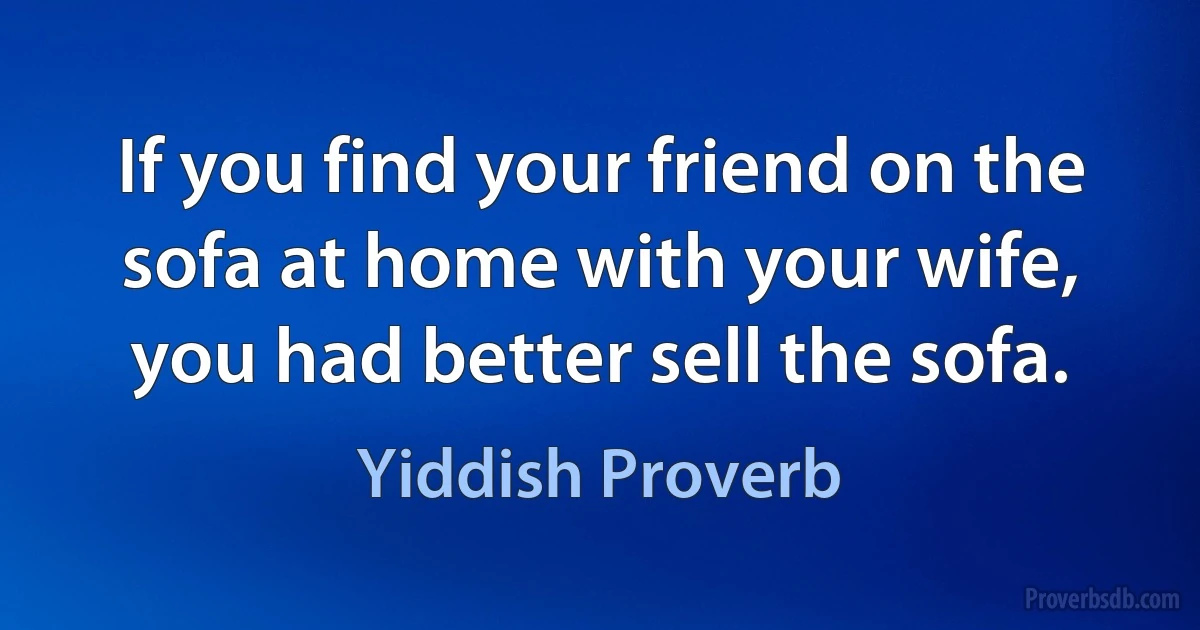 If you find your friend on the sofa at home with your wife, you had better sell the sofa.

Yiddish Proverb

Proverbsdb.com